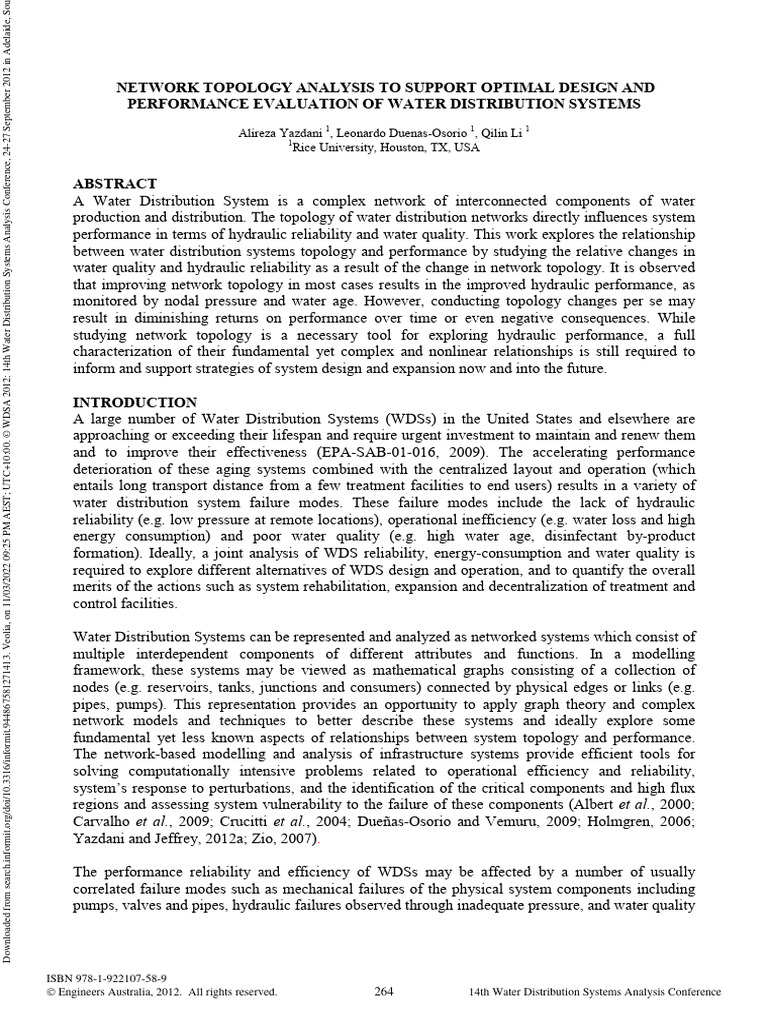 Downloaded from search.informit.org/doi/10.3316/informit.944867581271413. Veolia, on 11/03/2022 09:25 PM AEST; UTC+10:00. © WDSA 2012: 14th Water Distribution Systems Analysis Conference, 24-27 September 2012 in Adelaide, Sou

NETWORK TOPOLOGY ANALYSIS TO SUPPORT OPTIMAL DESIGN AND PERFORMANCE EVALUATION OF WATER DISTRIBUTION SYSTEMS

Alireza Yazdani $^1$, Leonardo Duenas-Osorio $^1$, Qilin Li $^1$
$^1$Rice University, Houston, TX, USA

ABSTRACT
A Water Distribution System is a complex network of interconnected components of water production and distribution. The topology of water distribution networks directly influences system performance in terms of hydraulic reliability and water quality. This work explores the relationship between water distribution systems topology and performance by studying the relative changes in water quality and hydraulic reliability as a result of the change in network topology. It is observed that improving network topology in most cases results in the improved hydraulic performance, as monitored by nodal pressure and water age. However, conducting topology changes per se may result in diminishing returns on performance over time or even negative consequences. While studying network topology is a necessary tool for exploring hydraulic performance, a full characterization of their fundamental yet complex and nonlinear relationships is still required to inform and support strategies of system design and expansion now and into the future.

INTRODUCTION
A large number of Water Distribution Systems (WDSs) in the United States and elsewhere are approaching or exceeding their lifespan and require urgent investment to maintain and renew them and to improve their effectiveness (EPA-SAB-01-016, 2009). The accelerating performance deterioration of these aging systems combined with the centralized layout and operation (which entails long transport distance from a few treatment facilities to end users) results in a variety of water distribution system failure modes. These failure modes include the lack of hydraulic reliability (e.g. low pressure at remote locations), operational inefficiency (e.g. water loss and high energy consumption) and poor water quality (e.g. high water age, disinfectant by-product formation). Ideally, a joint analysis of WDS reliability, energy-consumption and water quality is required to explore different alternatives of WDS design and operation, and to quantify the overall merits of the actions such as system rehabilitation, expansion and decentralization of treatment and control facilities.

Water Distribution Systems can be represented and analyzed as networked systems which consist of multiple interdependent components of different attributes and functions. In a modelling framework, these systems may be viewed as mathematical graphs consisting of a collection of nodes (e.g. reservoirs, tanks, junctions and consumers) connected by physical edges or links (e.g. pipes, pumps). This representation provides an opportunity to apply graph theory and complex network models and techniques to better describe these systems and ideally explore some fundamental yet less known aspects of relationships between system topology and performance. The network-based modelling and analysis of infrastructure systems provide efficient tools for solving computationally intensive problems related to operational efficiency and reliability, system's response to perturbations, and the identification of the critical components and high flux regions and assessing system vulnerability to the failure of these components (Albert et al., 2000; Carvalho et al., 2009; Crucitti et al., 2004; Dueñas-Osorio and Vemuru, 2009; Holmgren, 2006; Yazdani and Jeffrey, 2012a; Zio, 2007).

The performance reliability and efficiency of WDSs may be affected by a number of usually correlated failure modes such as mechanical failures of the physical system components including pumps, valves and pipes, hydraulic failures observed through inadequate pressure, and water quality

ISBN 978-1-922107-58-9
© Engineers Australia, 2012. All rights reserved.
264
14th Water Distribution Systems Analysis Conference